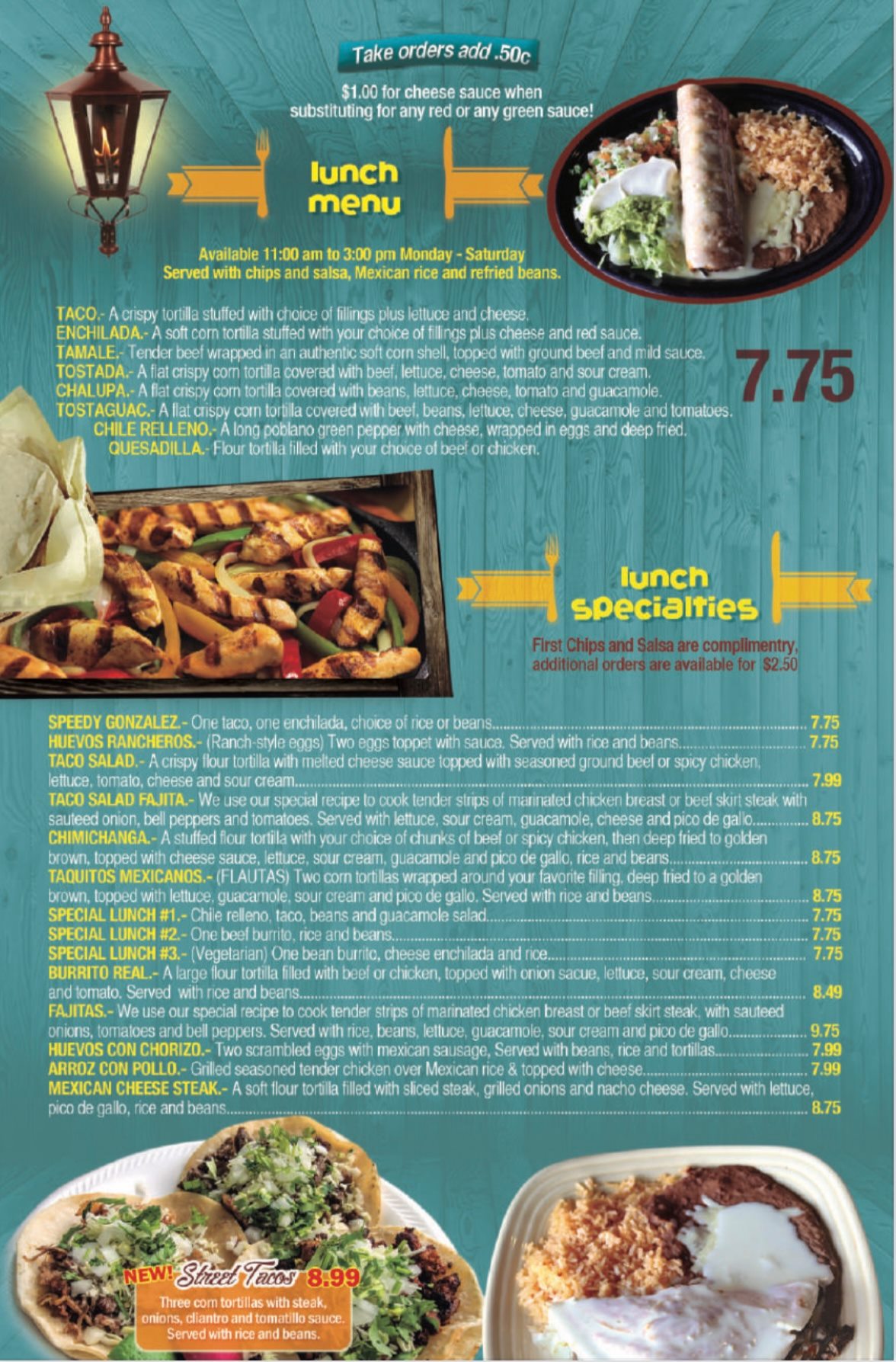 Take orders add .50c

$1.00 for cheese sauce when substituting for any red or any green sauce!

lunch menu

Available 11:00 am to 3:00 pm Monday - Saturday
Served with chips and salsa, Mexican rice and refried beans.

TACO.- A crispy tortilla stuffed with choice of fillings plus lettuce and cheese.
ENCHILADA.- A soft corn tortilla stuffed with your choice of fillings plus cheese and red sauce.
TAMALE.- Tender beef wrapped in an authentic soft corn shell, topped with ground beef and mild sauce.
TOSTADA.- A flat crispy corn tortilla covered with beef, lettuce, cheese, tomato and sour cream.
CHALUPA.- A flat crispy corn tortilla covered with beans, lettuce, cheese, tomato and guacamole.
TOSTAGUAC.- A flat crispy corn tortilla covered with beef, beans, lettuce, cheese, guacamole and tomatoes.
CHILE RELLENO.- A long poblano green pepper with cheese, wrapped in eggs and deep fried.
QUESADILLA.- Flour tortilla filled with your choice of beef or chicken.

7.75

lunch specialties

First Chips and Salsa are complimentry, additional orders are available for $2.50

SPEEDY GONZALEZ.- One taco, one enchilada, choice of rice or beans 7.75
HUEVOS RANCHEROS.- (Ranch-style eggs) Two eggs toppet with sauce. Served with rice and beans 7.75
TACO SALAD.- A crispy flour tortilla with melted cheese sauce topped with seasoned ground beef or spicy chicken, lettuce, tomato, cheese and sour cream 7.99
TACO SALAD FAJITA.- We use our special recipe to cook tender strips of marinated chicken breast or beef skirt steak with sauteed onion, bell peppers and tomatoes. Served with lettuce, sour cream, guacamole, cheese and pico de gallo 8.75
CHIMICHANGA.- A stuffed flour tortilla with your choice of chunks of beef or spicy chicken, then deep fried to golden brown, topped with cheese sauce, lettuce, sour cream, guacamole and pico de gallo, rice and beans 8.75
TAQUITOS MEXICANOS.- (FLAUTAS) Two corn tortillas wrapped around your favorite filling, deep fried to a golden brown, topped with lettuce, guacamole, sour cream and pico de gallo. Served with rice and beans 8.75
SPECIAL LUNCH #1.- Chile relleno, taco, beans and guacamole salad 7.75
SPECIAL LUNCH #2.- One beef burrito, rice and beans 7.75
SPECIAL LUNCH #3.- (Vegetarian) One bean burrito, cheese enchilada and rice 7.75
BURRITO REAL.- A large flour tortilla filled with beef or chicken, topped with onion sacue, lettuce, sour cream, cheese and tomato. Served with rice and beans 8.49
FAJITAS.- We use our special recipe to cook tender strips of marinated chicken breast or beef skirt steak, with sauteed onions, tomatoes and bell peppers. Served with rice, beans, lettuce, guacamole, sour cream and pico de gallo 9.75
HUEVOS CON CHORIZO.- Two scrambled eggs with mexican sausage, Served with beans, rice and tortillas 7.99
ARROZ CON POLLO.- Grilled seasoned tender chicken over Mexican rice & topped with cheese 7.99
MEXICAN CHEESE STEAK.- A soft flour tortilla filled with sliced steak, grilled onions and nacho cheese. Served with lettuce, pico de gallo, rice and beans 8.75

NEW! Street Tacos 8.99
Three corn tortillas with steak, onions, cilantro and tomatillo sauce. Served with rice and beans.